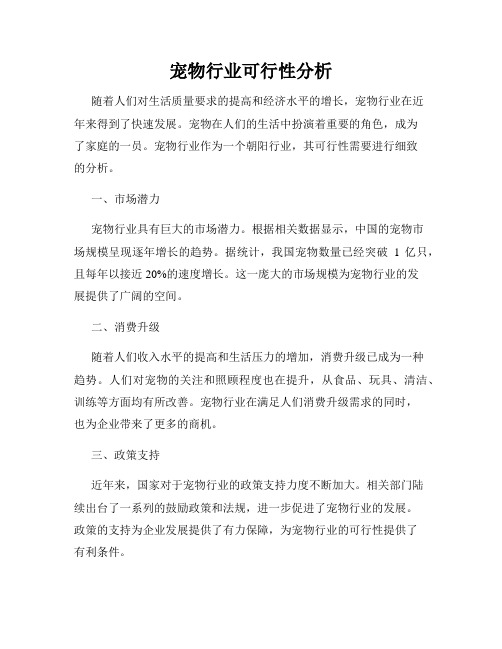 宠物行业可行性分析

随着人们对生活质量要求的提高和经济水平的增长，宠物行业在近年来得到了快速发展。宠物在人们的生活中扮演着重要的角色，成为了家庭的一员。宠物行业作为一个朝阳行业，其可行性需要进行细致的分析。

一、市场潜力

宠物行业具有巨大的市场潜力。根据相关数据显示，中国的宠物市场规模呈现逐年增长的趋势。据统计，我国宠物数量已经突破 1 亿只，且每年以接近 20%的速度增长。这一庞大的市场规模为宠物行业的发展提供了广阔的空间。

二、消费升级

随着人们收入水平的提高和生活压力的增加，消费升级已成为一种趋势。人们对宠物的关注和照顾程度也在提升，从食品、玩具、清洁、训练等方面均有所改善。宠物行业在满足人们消费升级需求的同时，也为企业带来了更多的商机。

三、政策支持

近年来，国家对于宠物行业的政策支持力度不断加大。相关部门陆续出台了一系列的鼓励政策和法规，进一步促进了宠物行业的发展。政策的支持为企业发展提供了有力保障，为宠物行业的可行性提供了有利条件。